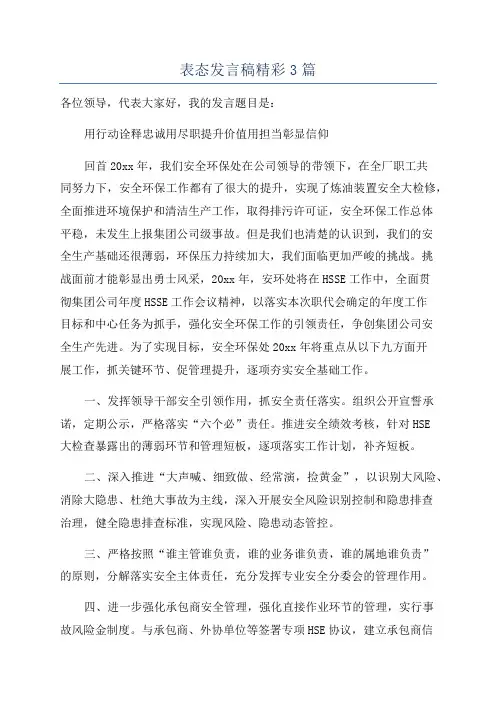 表态发言稿精彩3篇

各位领导，代表大家好，我的发言题目是：

用行动诠释忠诚用尽职提升价值用担当彰显信仰

回首20xx年，我们安全环保处在公司领导的带领下，在全厂职工共同努力下，安全环保工作都有了很大的提升，实现了炼油装置安全大检修，全面推进环境保护和清洁生产工作，取得排污许可证，安全环保工作总体平稳，未发生上报集团公司级事故。但是我们也清楚的认识到，我们的安全生产基础还很薄弱，环保压力持续加大，我们面临更加严峻的挑战。挑战面前才能彰显出勇士风采，20xx年，安环处将在HSSE工作中，全面贯彻集团公司年度HSSE工作会议精神，以落实本次职代会确定的年度工作目标和中心任务为抓手，强化安全环保工作的引领责任，争创集团公司安全生产先进。为了实现目标，安全环保处20xx年将重点从以下九方面开展工作，抓关键环节、促管理提升，逐项夯实安全基础工作。

一、发挥领导干部安全引领作用，抓安全责任落实。组织公开宣誓承诺，定期公示，严格落实“六个必”责任。推进安全绩效考核，针对HSE大检查暴露出的薄弱环节和管理短板，逐项落实工作计划，补齐短板。

二、深入推进“大声喊、细致做、经常演，捡黄金”，以识别大风险、消除大隐患、杜绝大事故为主线，深入开展安全风险识别控制和隐患排查治理，健全隐患排查标准，实现风险、隐患动态管控。

三、严格按照“谁主管谁负责，谁的业务谁负责，谁的属地谁负责”的原则，分解落实安全主体责任，充分发挥专业安全分委会的管理作用。

四、进一步强化承包商安全管理，强化直接作业环节的管理，实行事故风险金制度。与承包商、外协单位等签署专项HSE协议，建立承包商信